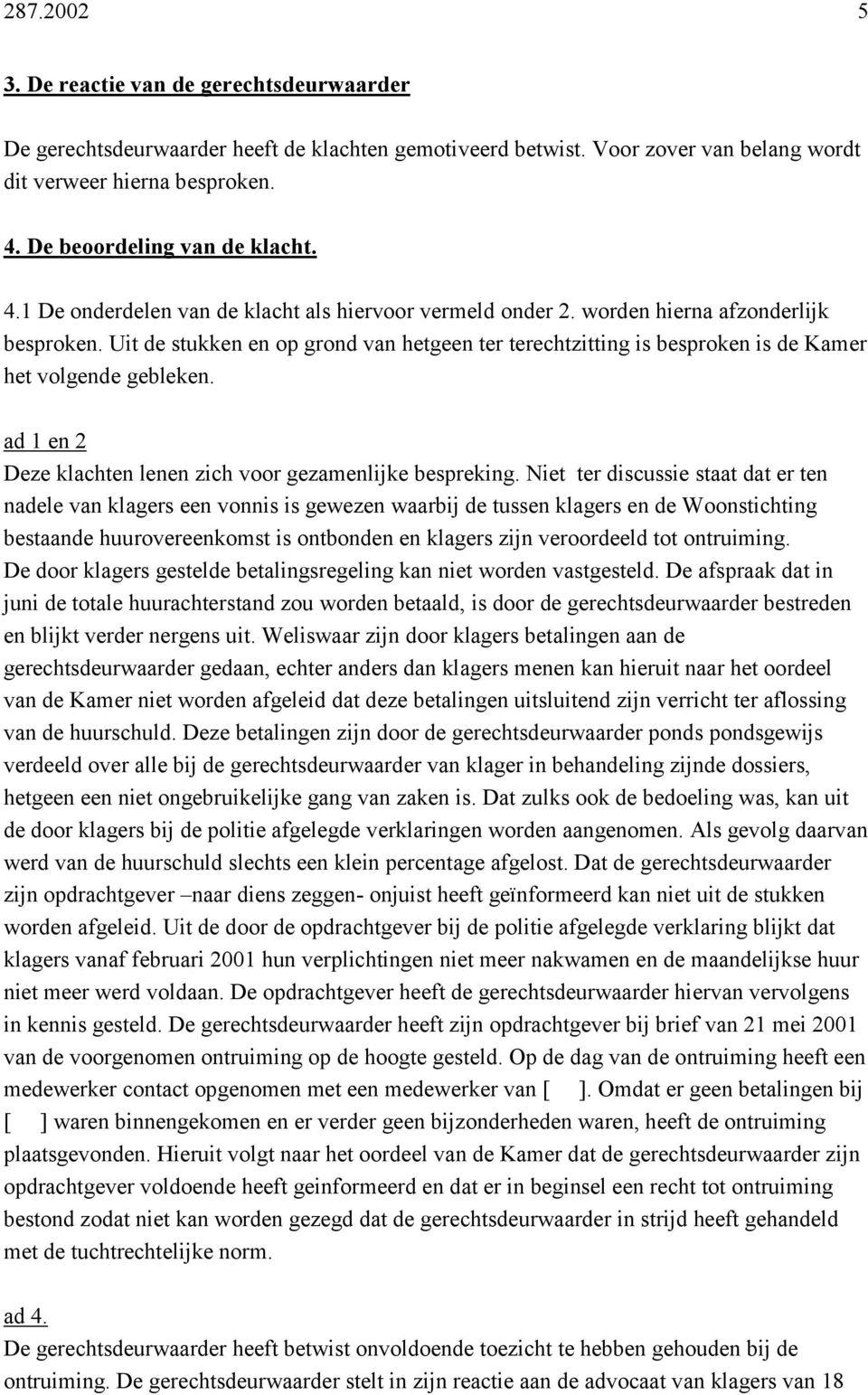 287.2002 5

3. De reactie van de gerechtsdeurwaarder

De gerechtsdeurwaarder heeft de klachten gemotiveerd betwist. Voor zover van belang wordt dit verweer hierna besproken.

4. De beoordeling van de klacht.

4.1 De onderdelen van de klacht als hiervoor vermeld onder 2. worden hierna afzonderlijk besproken. Uit de stukken en op grond van hetgeen ter terechtzitting is besproken is de Kamer het volgende gebleken.

ad 1 en 2
Deze klachten lenen zich voor gezamenlijke bespreking. Niet ter discussie staat dat er ten nadele van klagers een vonnis is gewezen waarbij de tussen klagers en de Woonstichting bestaande huurovereenkomst is ontbonden en klagers zijn veroordeeld tot ontruiming. De door klagers gestelde betalingsregeling kan niet worden vastgesteld. De afspraak dat in juni de totale huurachterstand zou worden betaald, is door de gerechtsdeurwaarder bestreden en blijkt verder nergens uit. Weliswaar zijn door klagers betalingen aan de gerechtsdeurwaarder gedaan, echter anders dan klagers menen kan hieruit naar het oordeel van de Kamer niet worden afgeleid dat deze betalingen uitsluitend zijn verricht ter aflossing van de huurschuld. Deze betalingen zijn door de gerechtsdeurwaarder ponds pondsgewijs verdeeld over alle bij de gerechtsdeurwaarder van klager in behandeling zijnde dossiers, hetgeen een niet ongebruikelijke gang van zaken is. Dat zulks ook de bedoeling was, kan uit de door klagers bij de politie afgelegde verklaringen worden aangenomen. Als gevolg daarvan werd van de huurschuld slechts een klein percentage afgelost. Dat de gerechtsdeurwaarder zijn opdrachtgever –naar diens zeggen- onjuist heeft geïnformeerd kan niet uit de stukken worden afgeleid. Uit de door de opdrachtgever bij de politie afgelegde verklaring blijkt dat klagers vanaf februari 2001 hun verplichtingen niet meer nakwamen en de maandelijkse huur niet meer werd voldaan. De opdrachtgever heeft de gerechtsdeurwaarder hiervan vervolgens in kennis gesteld. De gerechtsdeurwaarder heeft zijn opdrachtgever bij brief van 21 mei 2001 van de voorgenomen ontruiming op de hoogte gesteld. Op de dag van de ontruiming heeft een medewerker contact opgenomen met een medewerker van [ ]. Omdat er geen betalingen bij [ ] waren binnengekomen en er verder geen bijzonderheden waren, heeft de ontruiming plaatsgevonden. Hieruit volgt naar het oordeel van de Kamer dat de gerechtsdeurwaarder zijn opdrachtgever voldoende heeft geinformeerd en dat er in beginsel een recht tot ontruiming bestond zodat niet kan worden gezegd dat de gerechtsdeurwaarder in strijd heeft gehandeld met de tuchtrechtelijke norm.

ad 4.
De gerechtsdeurwaarder heeft betwist onvoldoende toezicht te hebben gehouden bij de ontruiming. De gerechtsdeurwaarder stelt in zijn reactie aan de advocaat van klagers van 18